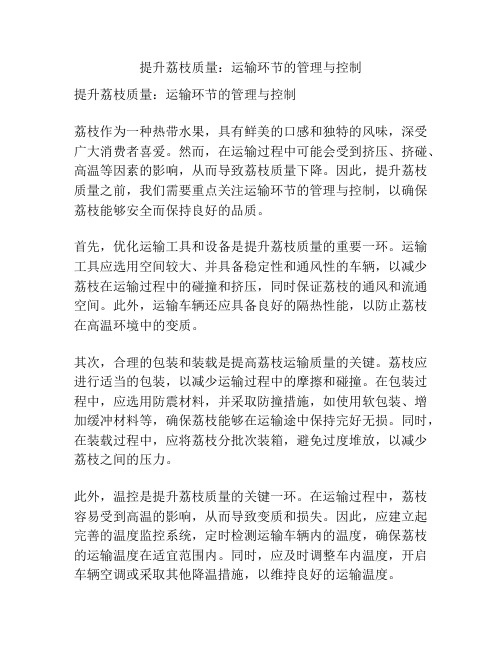 提升荔枝质量：运输环节的管理与控制

提升荔枝质量：运输环节的管理与控制

荔枝作为一种热带水果，具有鲜美的口感和独特的风味，深受广大消费者喜爱。然而，在运输过程中可能会受到挤压、挤碰、高温等因素的影响，从而导致荔枝质量下降。因此，提升荔枝质量之前，我们需要重点关注运输环节的管理与控制，以确保荔枝能够安全而保持良好的品质。

首先，优化运输工具和设备是提升荔枝质量的重要一环。运输工具应选用空间较大、并具备稳定性和通风性的车辆，以减少荔枝在运输过程中的碰撞和挤压，同时保证荔枝的通风和流通空间。此外，运输车辆还应具备良好的隔热性能，以防止荔枝在高温环境中的变质。

其次，合理的包装和装载是提高荔枝运输质量的关键。荔枝应进行适当的包装，以减少运输过程中的摩擦和碰撞。在包装过程中，应选用防震材料，并采取防撞措施，如使用软包装、增加缓冲材料等，确保荔枝能够在运输途中保持完好无损。同时，在装载过程中，应将荔枝分批次装箱，避免过度堆放，以减少荔枝之间的压力。

此外，温控是提升荔枝质量的关键一环。在运输过程中，荔枝容易受到高温的影响，从而导致变质和损失。因此，应建立起完善的温度监控系统，定时检测运输车辆内的温度，确保荔枝的运输温度在适宜范围内。同时，应及时调整车内温度，开启车辆空调或采取其他降温措施，以维持良好的运输温度。